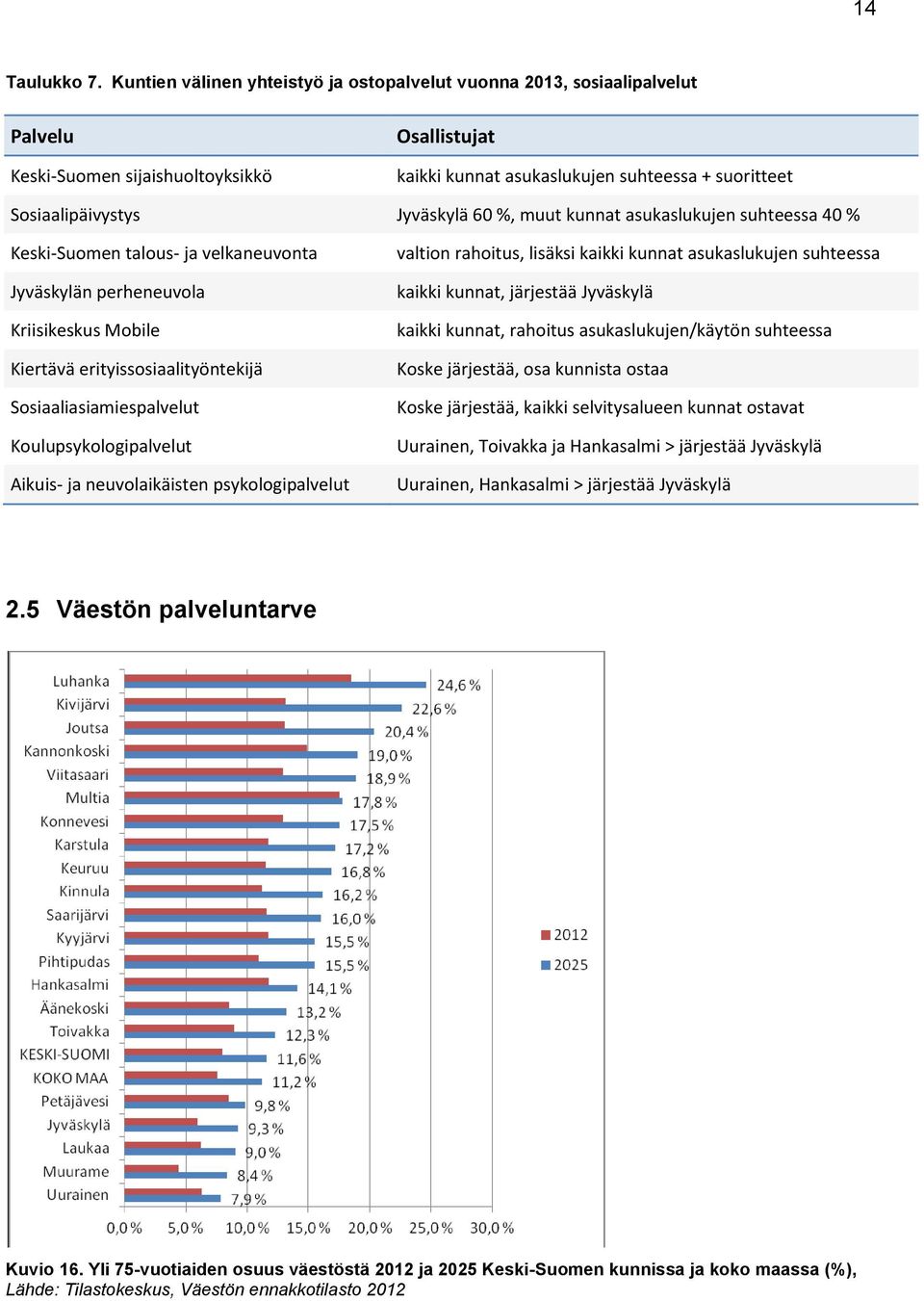 14

Taulukko 7. Kuntien välinen yhteistyö ja ostopalvelut vuonna 2013, sosiaalipalvelut

| Palvelu | Osallistujat |
|---|---|
| Keski-Suomen sijaishuoltoyksikkö | kaikki kunnat asukaslukujen suhteessa + suoritteet |
| Sosiaalipäivystys | Jyväskylä 60 %, muut kunnat asukaslukujen suhteessa 40 % |
| Keski-Suomen talous- ja velkaneuvonta | valtion rahoitus, lisäksi kaikki kunnat asukaslukujen suhteessa |
| Jyväskylän perheneuvola | kaikki kunnat, järjestää Jyväskylä |
| Kriisikeskus Mobile | kaikki kunnat, rahoitus asukaslukujen/käytön suhteessa |
| Kiertävä erityissosiaalityöntekijä | Koske järjestää, osa kunnista ostaa |
| Sosiaaliasiamiespalvelut | Koske järjestää, kaikki selvitysalueen kunnat ostavat |
| Koulupsykologipalvelut | Uurainen, Toivakka ja Hankasalmi > järjestää Jyväskylä |
| Aikuis- ja neuvolaikäisten psykologipalvelut | Uurainen, Hankasalmi > järjestää Jyväskylä |

2.5 Väestön palveluntarve

Luhanka 24,6 %
Kivijärvi 22,6 %
Joutsa 20,4 %
Kannonkoski 19,0 %
Viitasaari 18,9 %
Multia 17,8 %
Konnevesi 17,5 %
Karstula 17,2 %
Keuruu 16,8 %
Kinnula 16,2 %
Saarijärvi 16,0 %
Kyyjärvi 15,5 %
Pihtipudas 15,5 %
Hankasalmi 14,1 %
Äänekoski 13,2 %
Toivakka 12,3 %
KESKI-SUOMI 11,6 %
KOKO MAA 11,2 %
Petäjävesi 9,8 %
Jyväskylä 9,3 %
Laukaa 9,0 %
Muurame 8,4 %
Uurainen 7,9 %

0,0 % 5,0 % 10,0 % 15,0 % 20,0 % 25,0 % 30,0 %

2012
2025

Kuvio 16. Yli 75-vuotiaiden osuus väestöstä 2012 ja 2025 Keski-Suomen kunnissa ja koko maassa (%), Lähde: Tilastokeskus, Väestön ennakkotilasto 2012